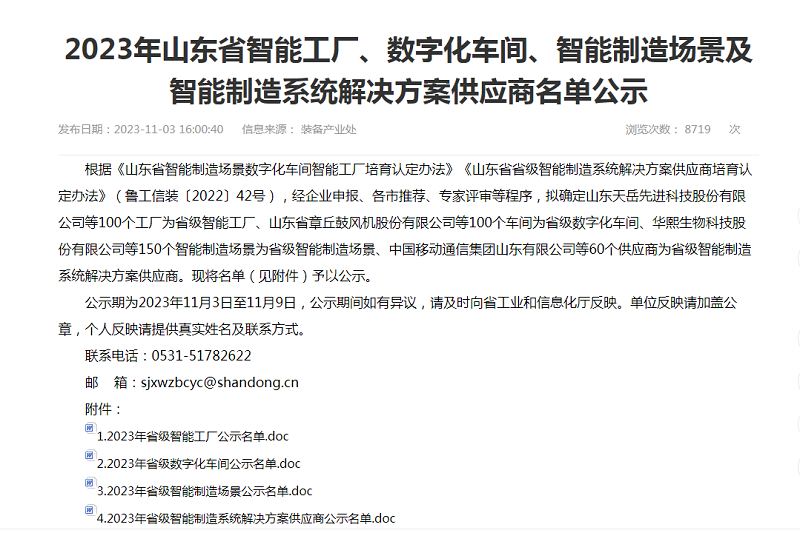 2023年山东省智能工厂、数字化车间、智能制造场景及智能制造系统解决方案供应商名单公示

发布日期：2023-11-03 16:00:40　信息来源：装备产业处　浏览次数：8719　次

根据《山东省智能制造场景数字化车间智能工厂培育认定办法》《山东省省级智能制造系统解决方案供应商培育认定办法》（鲁工信装〔2022〕42号），经企业申报、各市推荐、专家评审等程序，拟确定山东天岳先进科技股份有限公司等100个工厂为省级智能工厂、山东省章丘鼓风机股份有限公司等100个车间为省级数字化车间、华熙生物科技股份有限公司等150个智能制造场景为省级智能制造场景、中国移动通信集团山东有限公司等60个供应商为省级智能制造系统解决方案供应商。现将名单（见附件）予以公示。

公示期为2023年11月3日至11月9日，公示期间如有异议，请及时向省工业和信息化厅反映。单位反映请加盖公章，个人反映请提供真实姓名及联系方式。

联系电话：0531-51782622

邮　箱：sjxwzbcyc@shandong.cn

附件：

1.2023年省级智能工厂公示名单.doc

2.2023年省级数字化车间公示名单.doc

3.2023年省级智能制造场景公示名单.doc

4.2023年省级智能制造系统解决方案供应商公示名单.doc